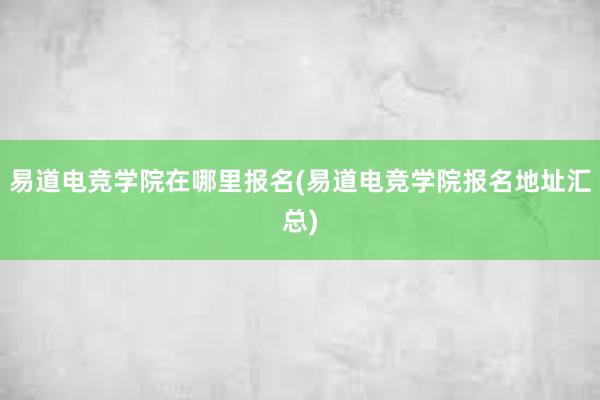 易道电竞学院在哪里报名(易道电竞学院报名地址汇总)